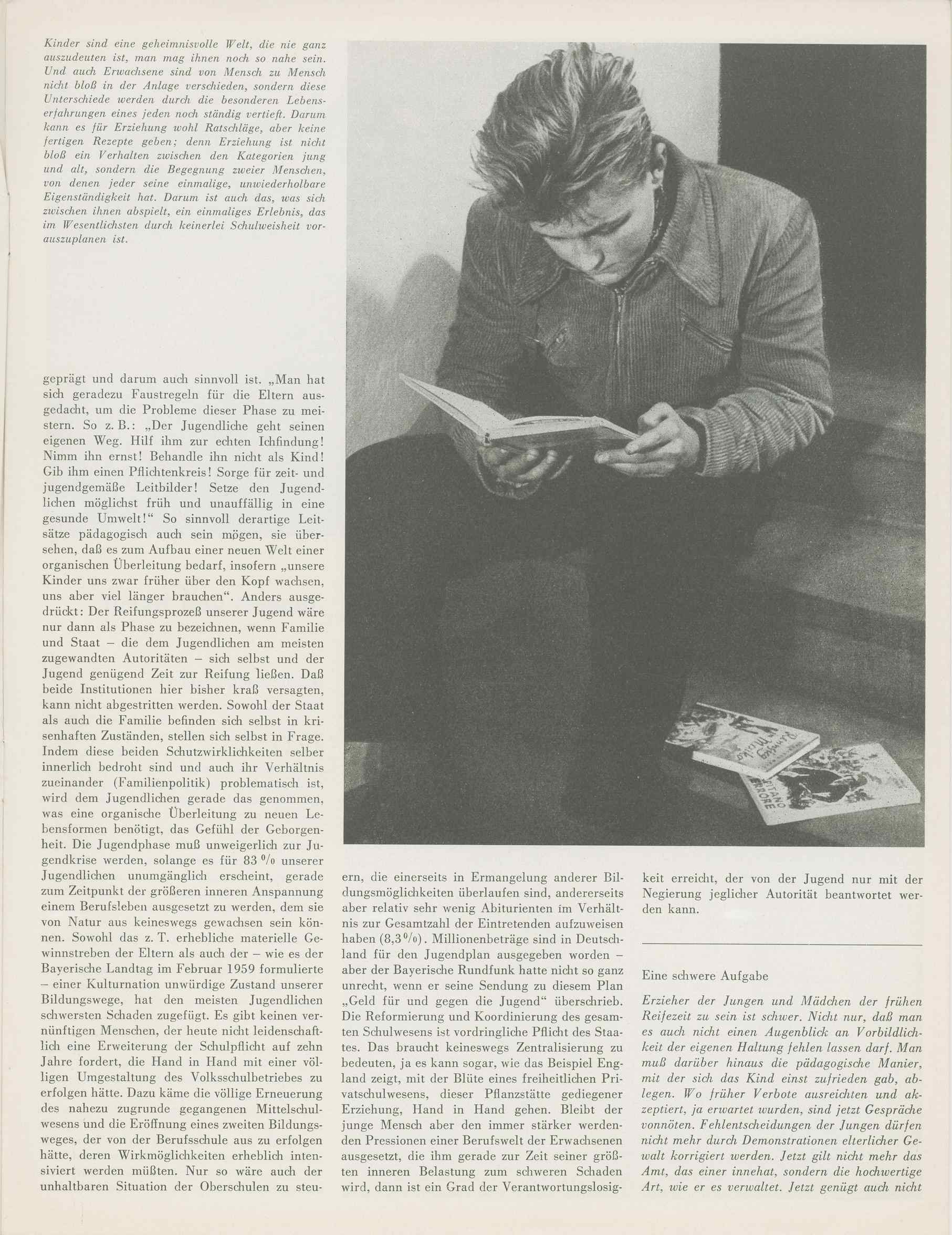 Kinder sind eine geheimnisvolle Welt, die nie ganz auszudeuten ist, man mag ihnen noch so nahe sein. Und auch Erwachsene sind von Mensch zu Mensch nicht bloß in der Anlage verschieden, sondern diese Unterschiede werden durch die besonderen Lebenserfahrungen eines jeden noch ständig vertieft. Darum kann es für Erziehung wohl Ratschläge, aber keine fertigen Rezepte geben; denn Erziehung ist nicht bloß ein Verhalten zwischen den Kategorien jung und alt, sondern die Begegnung zweier Menschen, von denen jeder seine einmalige, unwiederholbare Eigenständigkeit hat. Darum ist auch das, was sich zwischen ihnen abspielt, ein einmaliges Erlebnis, das im Wesentlichsten durch keinerlei Schulweisheit vorauszuplanen ist.

geprägt und darum auch sinnvoll ist. „Man hat sich geradezu Faustregeln für die Eltern ausgedacht, um die Probleme dieser Phase zu meistern. So z. B.: „Der Jugendliche geht seinen eigenen Weg. Hilf ihm zur echten Ichfindung! Nimm ihn ernst! Behandle ihn nicht als Kind! Gib ihm einen Pflichtenkreis! Sorge für zeit- und jugendgemäße Leitbilder! Setze den Jugendlichen möglichst früh und unauffällig in eine gesunde Umwelt!“ So sinnvoll derartige Leitsätze pädagogisch auch sein mögen, sie übersehen, daß es zum Aufbau einer neuen Welt einer organischen Überleitung bedarf, insofern „unsere Kinder uns zwar früher über den Kopf wachsen, uns aber viel länger brauchen“. Anders ausgedrückt: Der Reifungsprozeß unserer Jugend wäre nur dann als Phase zu bezeichnen, wenn Familie und Staat – die dem Jugendlichen am meisten zugewandten Autoritäten – sich selbst und der Jugend genügend Zeit zur Reifung ließen. Daß beide Institutionen hier bisher kraß versagten, kann nicht abgestritten werden. Sowohl der Staat als auch die Familie befinden sich selbst in krisenhaften Zuständen, stellen sich selbst in Frage. Indem diese beiden Schutzwirklichkeiten selber innerlich bedroht sind und auch ihr Verhältnis zueinander (Familienpolitik) problematisch ist, wird dem Jugendlichen gerade das genommen, was eine organische Überleitung zu neuen Lebensformen benötigt, das Gefühl der Geborgenheit. Die Jugendphase muß unweigerlich zur Jugendkrise werden, solange es für 83 % unserer Jugendlichen unumgänglich erscheint, gerade zum Zeitpunkt der größeren inneren Anspannung einem Berufsleben ausgesetzt zu werden, dem sie von Natur aus keineswegs gewachsen sein können. Sowohl das z. T. erhebliche materielle Gewinnstreben der Eltern als auch der – wie es der Bayerische Landtag im Februar 1959 formulierte – einer Kulturnation unwürdige Zustand unserer Bildungswege, hat den meisten Jugendlichen schwersten Schaden zugefügt. Es gibt keinen vernünftigen Menschen, der heute nicht leidenschaftlich eine Erweiterung der Schulpflicht auf zehn Jahre fordert, die Hand in Hand mit einer völligen Umgestaltung des Volksschulbetriebes zu erfolgen hätte. Dazu käme die völlige Erneuerung des nahezu zugrunde gegangenen Mittelschulwesens und die Eröffnung eines zweiten Bildungsweges, der von der Berufsschule aus zu erfolgen hätte, deren Wirkmöglichkeiten erheblich intensiviert werden müßten. Nur so wäre auch der unhaltbaren Situation der Oberschulen zu steuern, die einerseits in Ermangelung anderer Bildungsmöglichkeiten überlaufen sind, andererseits aber relativ sehr wenig Abiturienten im Verhältnis zur Gesamtzahl der Eintretenden aufzuweisen haben (8,3 %). Millionenbeträge sind in Deutschland für den Jugendplan ausgegeben worden – aber der Bayerische Rundfunk hatte nicht so ganz unrecht, wenn er seine Sendung zu diesem Plan „Geld für und gegen die Jugend“ überschrieb. Die Reformierung und Koordinierung des gesamten Schulwesens ist vordringliche Pflicht des Staates. Das braucht keineswegs Zentralisierung zu bedeuten, ja es kann sogar, wie das Beispiel England zeigt, mit der Blüte eines freiheitlichen Privatschulwesens, dieser Pflanzstätte gediegener Erziehung, Hand in Hand gehen. Bleibt der junge Mensch aber den immer stärker werdenden Pressionen einer Berufswelt der Erwachsenen ausgesetzt, die ihm gerade zur Zeit seiner größten inneren Belastung zum schweren Schaden wird, dann ist ein Grad der Verantwortungslosigkeit erreicht, der von der Jugend nur mit der Negierung jeglicher Autorität beantwortet werden kann.

Eine schwere Aufgabe

Erzieher der Jungen und Mädchen der frühen Reifezeit zu sein ist schwer. Nicht nur, daß man es auch nicht einen Augenblick an Vorbildlichkeit der eigenen Haltung fehlen lassen darf. Man muß darüber hinaus die pädagogische Manier, mit der sich das Kind einst zufrieden gab, ablegen. Wo früher Verbote ausreichten und akzeptiert, ja erwartet wurden, sind jetzt Gespräche vonnöten. Fehlentscheidungen der Jungen dürfen nicht mehr durch Demonstrationen elterlicher Gewalt korrigiert werden. Jetzt gilt nicht mehr das Amt, das einer innehat, sondern die hochwertige Art, wie er es verwaltet. Jetzt genügt auch nicht